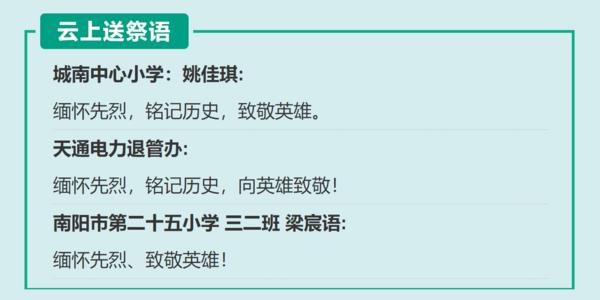 云上送祭语

城南中心小学：姚佳琪:

缅怀先烈，铭记历史，致敬英雄。

天通电力退管办:

缅怀先烈，铭记历史，向英雄致敬！

南阳市第二十五小学 三二班 梁宸语:

缅怀先烈、致敬英雄！